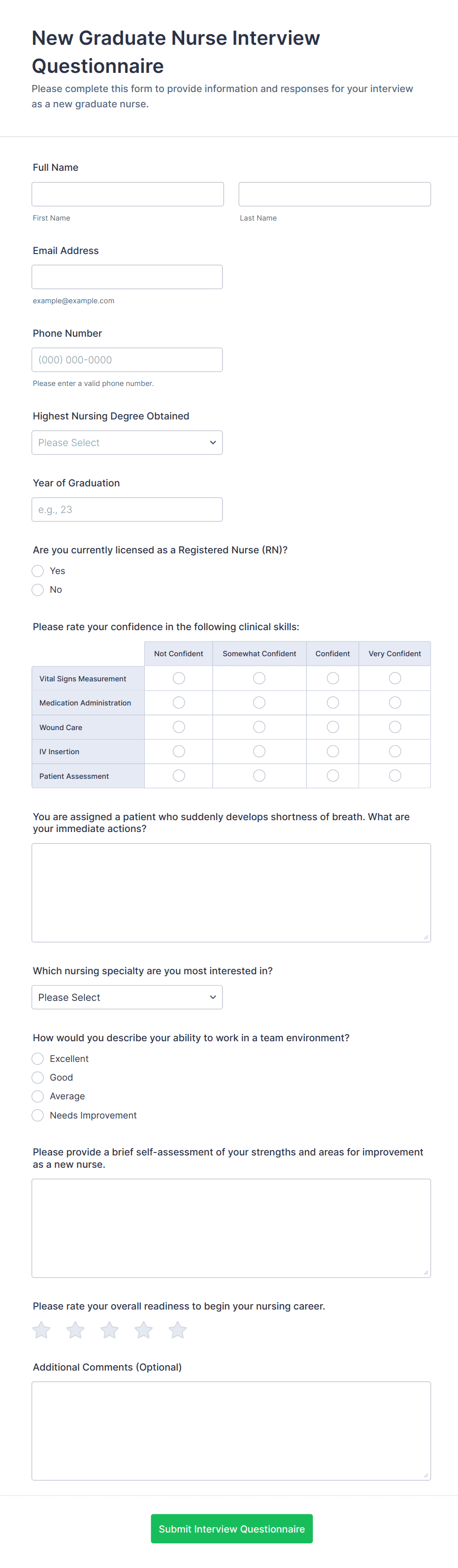 New Graduate Nurse Interview Questionnaire

Please complete this form to provide information and responses for your interview as a new graduate nurse.

Full Name

First Name

Last Name

Email Address

example@example.com

Phone Number

(000) 000-0000

Please enter a valid phone number.

Highest Nursing Degree Obtained

Please Select

Year of Graduation

e.g., 23

Are you currently licensed as a Registered Nurse (RN)?

Yes

No

Please rate your confidence in the following clinical skills:

| | Not Confident | Somewhat Confident | Confident | Very Confident |
|---|---|---|---|---|
| Vital Signs Measurement | | | | |
| Medication Administration | | | | |
| Wound Care | | | | |
| IV Insertion | | | | |
| Patient Assessment | | | | |

You are assigned a patient who suddenly develops shortness of breath. What are your immediate actions?

Which nursing specialty are you most interested in?

Please Select

How would you describe your ability to work in a team environment?

Excellent

Good

Average

Needs Improvement

Please provide a brief self-assessment of your strengths and areas for improvement as a new nurse.

Please rate your overall readiness to begin your nursing career.

Additional Comments (Optional)

Submit Interview Questionnaire